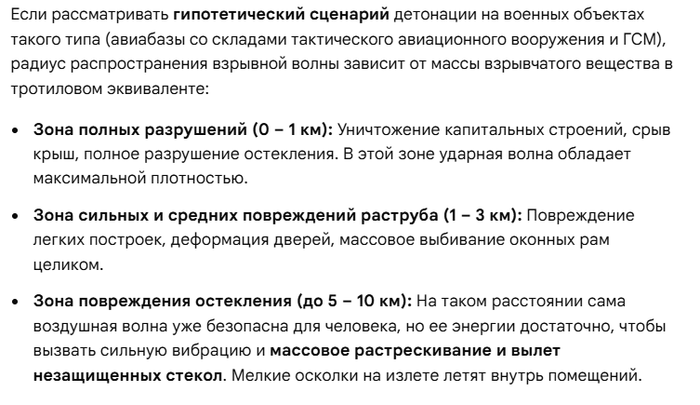 Если рассматривать гипотетический сценарий детонации на военных объектах такого типа (авиабазы со складами тактического авиационного вооружения и ГСМ), радиус распространения взрывной волны зависит от массы взрывчатого вещества в тротиловом эквиваленте:

• Зона полных разрушений (0 – 1 км): Уничтожение капитальных строений, срыв крыш, полное разрушение остекления. В этой зоне ударная волна обладает максимальной плотностью.

• Зона сильных и средних повреждений раструба (1 – 3 км): Повреждение легких построек, деформация дверей, массовое выбивание оконных рам целиком.

• Зона повреждения остекления (до 5 – 10 км): На таком расстоянии сама воздушная волна уже безопасна для человека, но ее энергии достаточно, чтобы вызвать сильную вибрацию и массовое растрескивание и вылет незащищенных стекол. Мелкие осколки на излете летят внутрь помещений.